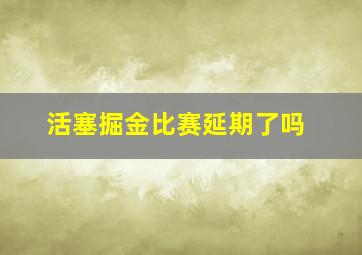 活塞掘金比赛延期了吗